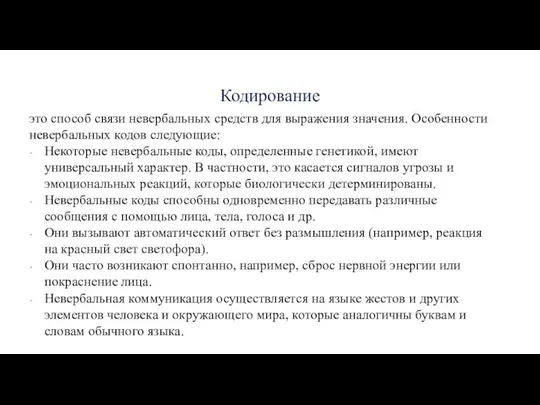 Кодирование

это способ связи невербальных средств для выражения значения. Особенности невербальных кодов следующие:

- Некоторые невербальные коды, определенные генетикой, имеют универсальный характер. В частности, это касается сигналов угрозы и эмоциональных реакций, которые биологически детерминированы.
- Невербальные коды способны одновременно передавать различные сообщения с помощью лица, тела, голоса и др.
- Они вызывают автоматический ответ без размышления (например, реакция на красный свет светофора).
- Они часто возникают спонтанно, например, сброс нервной энергии или покраснение лица.
- Невербальная коммуникация осуществляется на языке жестов и других элементов человека и окружающего мира, которые аналогичны буквам и словам обычного языка.